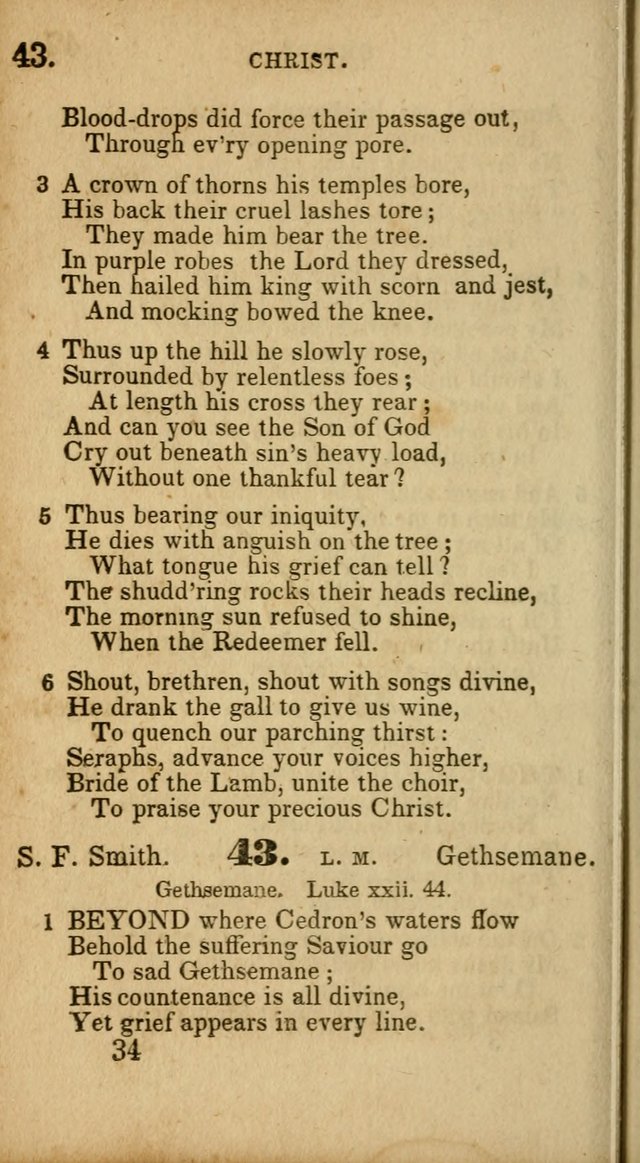 43. CHRIST.

Blood-drops did force their passage out,
Through ev'ry opening pore.

3 A crown of thorns his temples bore,
His back their cruel lashes tore;
They made him bear the tree.
In purple robes the Lord they dressed,
Then hailed him king with scorn and jest,
And mocking bowed the knee.

4 Thus up the hill he slowly rose,
Surrounded by relentless foes;
At length his cross they rear;
And can you see the Son of God
Cry out beneath sin's heavy load,
Without one thankful tear?

5 Thus bearing our iniquity,
He dies with anguish on the tree;
What tongue his grief can tell?
The shudd'ring rocks their heads recline,
The morning sun refused to shine,
When the Redeemer fell.

6 Shout, brethren, shout with songs divine,
He drank the gall to give us wine,
To quench our parching thirst:
Seraphs, advance your voices higher,
Bride of the Lamb, unite the choir,
To praise your precious Christ.

S. F. Smith. 43. L. M. Gethsemane.

Gethsemane. Luke xxii. 44.

1 BEYOND where Cedron's waters flow
Behold the suffering Saviour go
To sad Gethsemane;
His countenance is all divine,
Yet grief appears in every line.

34